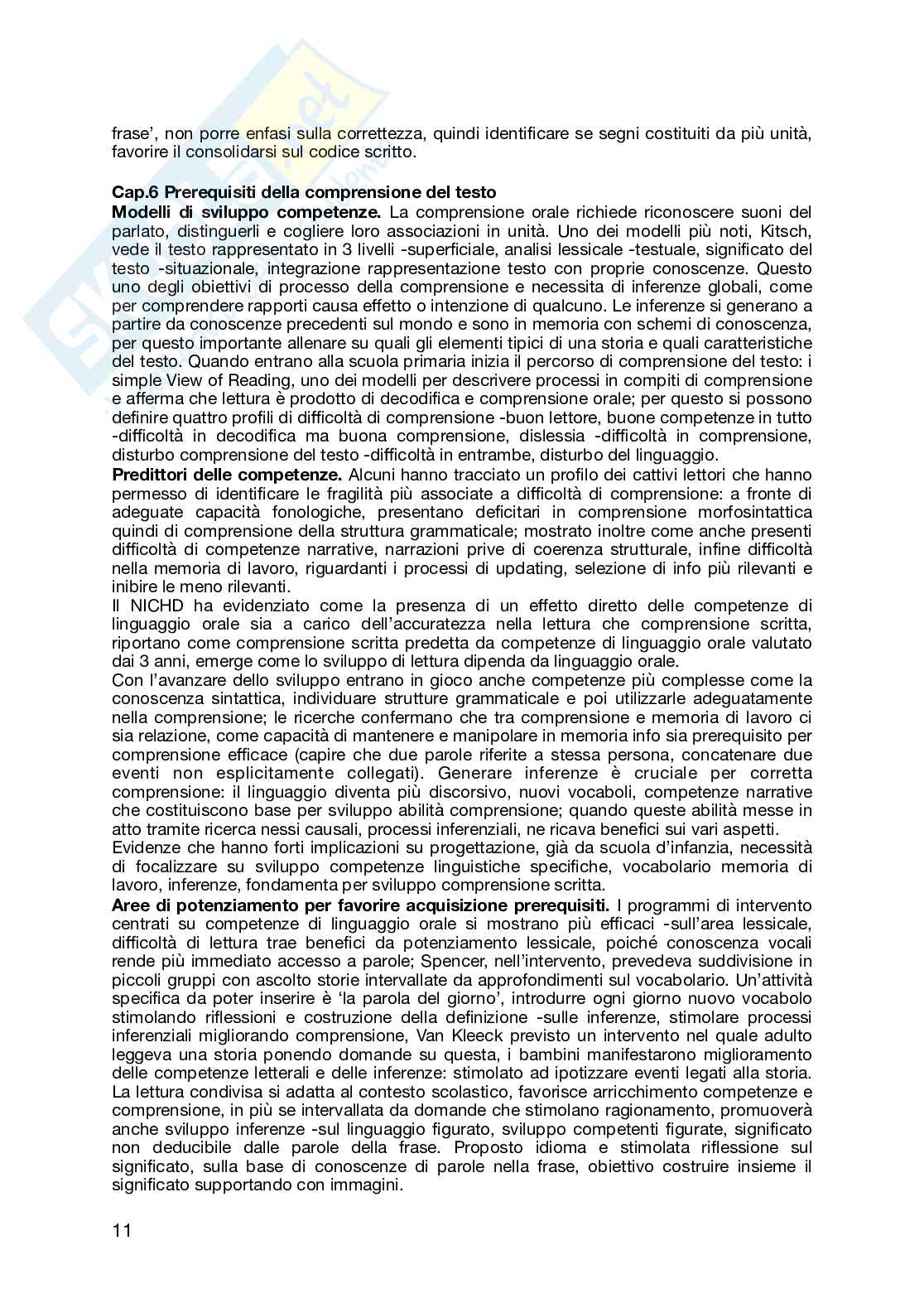 frase', non porre enfasi sulla correttezza, quindi identificare se segni costituiti da più unità, favorire il consolidarsi sul codice scritto.

**Cap.6 Prerequisiti della comprensione del testo**
**Modelli di sviluppo competenze.** La comprensione orale richiede riconoscere suoni del parlato, distinguerli e cogliere loro associazioni in unità. Uno dei modelli più noti, Kitsch, vede il testo rappresentato in 3 livelli -superficiale, analisi lessicale -testuale, significato del testo -situazionale, integrazione rappresentazione testo con proprie conoscenze. Questo uno degli obiettivi di processo della comprensione e necessita di inferenze globali, come per comprendere rapporti causa effetto o intenzione di qualcuno. Le inferenze si generano a partire da conoscenze precedenti sul mondo e sono in memoria con schemi di conoscenza, per questo importante allenare su quali gli elementi tipici di una storia e quali caratteristiche del testo. Quando entrano alla scuola primaria inizia il percorso di comprensione del testo: i simple View of Reading, uno dei modelli per descrivere processi in compiti di comprensione e afferma che lettura è prodotto di decodifica e comprensione orale; per questo si possono definire quattro profili di difficoltà di comprensione -buon lettore, buone competenze in tutto -difficoltà in decodifica ma buona comprensione, dislessia -difficoltà in comprensione, disturbo comprensione del testo -difficoltà in entrambe, disturbo del linguaggio.
**Predittori delle competenze.** Alcuni hanno tracciato un profilo dei cattivi lettori che hanno permesso di identificare le fragilità più associate a difficoltà di comprensione: a fronte di adeguate capacità fonologiche, presentano deficitari in comprensione morfosintattica quindi di comprensione della struttura grammaticale; mostrato inoltre come anche presenti difficoltà di competenze narrative, narrazioni prive di coerenza strutturale, infine difficoltà nella memoria di lavoro, riguardanti i processi di updating, selezione di info più rilevanti e inibire le meno rilevanti.
Il NICHD ha evidenziato come la presenza di un effetto diretto delle competenze di linguaggio orale sia a carico dell'accuratezza nella lettura che comprensione scritta, riportano come comprensione scritta predetta da competenze di linguaggio orale valutato dai 3 anni, emerge come lo sviluppo di lettura dipenda da linguaggio orale.
Con l'avanzare dello sviluppo entrano in gioco anche competenze più complesse come la conoscenza sintattica, individuare strutture grammaticale e poi utilizzarle adeguatamente nella comprensione; le ricerche confermano che tra comprensione e memoria di lavoro ci sia relazione, come capacità di mantenere e manipolare in memoria info sia prerequisito per comprensione efficace (capire che due parole riferite a stessa persona, concatenare due eventi non esplicitamente collegati). Generare inferenze è cruciale per corretta comprensione: il linguaggio diventa più discorsivo, nuovi vocaboli, competenze narrative che costituiscono base per sviluppo abilità comprensione; quando queste abilità messe in atto tramite ricerca nessi causali, processi inferenziali, ne ricava benefici sui vari aspetti.
Evidenze che hanno forti implicazioni su progettazione, già da scuola d'infanzia, necessità di focalizzare su sviluppo competenze linguistiche specifiche, vocabolario memoria di lavoro, inferenze, fondamenta per sviluppo comprensione scritta.
**Aree di potenziamento per favorire acquisizione prerequisiti.** I programmi di intervento centrati su competenze di linguaggio orale si mostrano più efficaci -sull'area lessicale, difficoltà di lettura trae benefici da potenziamento lessicale, poiché conoscenza vocali rende più immediato accesso a parole; Spencer, nell'intervento, prevedeva suddivisione in piccoli gruppi con ascolto storie intervallate da approfondimenti sul vocabolario. Un'attività specifica da poter inserire è 'la parola del giorno', introdurre ogni giorno nuovo vocabolo stimolando riflessioni e costruzione della definizione -sulle inferenze, stimolare processi inferenziali migliorando comprensione, Van Kleeck previsto un intervento nel quale adulto leggeva una storia ponendo domande su questa, i bambini manifestarono miglioramento delle competenze letterali e delle inferenze: stimolato ad ipotizzare eventi legati alla storia.
La lettura condivisa si adatta al contesto scolastico, favorisce arricchimento competenze e comprensione, in più se intervallata da domande che stimolano ragionamento, promuoverà anche sviluppo inferenze -sul linguaggio figurato, sviluppo competenti figurate, significato non deducibile dalle parole della frase. Proposto idioma e stimolata riflessione sul significato, sulla base di conoscenze di parole nella frase, obiettivo costruire insieme il significato supportando con immagini.

11